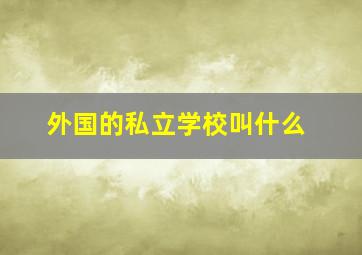 外国的私立学校叫什么